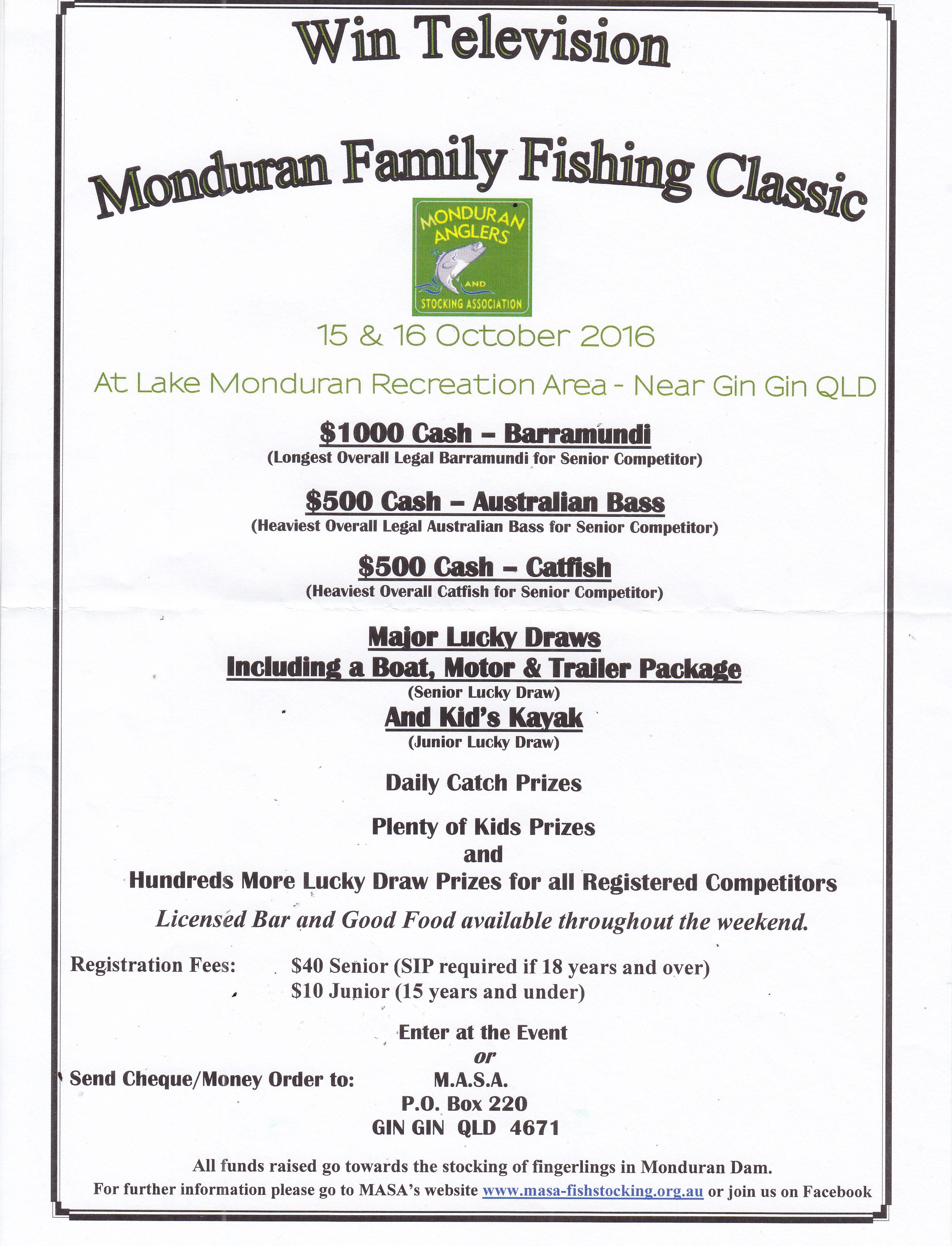 Win Television

Monduran Family Fishing Classic

MONDURAN ANGLERS AND STOCKING ASSOCIATION

15 & 16 October 2016

At Lake Monduran Recreation Area - Near Gin Gin QLD

$1000 Cash – Barramundi
(Longest Overall Legal Barramundi for Senior Competitor)

$500 Cash – Australian Bass
(Heaviest Overall Legal Australian Bass for Senior Competitor)

$500 Cash – Catfish
(Heaviest Overall Catfish for Senior Competitor)

Major Lucky Draws
Including a Boat, Motor & Trailer Package
(Senior Lucky Draw)
And Kid's Kayak
(Junior Lucky Draw)

Daily Catch Prizes

Plenty of Kids Prizes
and
Hundreds More Lucky Draw Prizes for all Registered Competitors

Licensed Bar and Good Food available throughout the weekend.

Registration Fees: $40 Senior (SIP required if 18 years and over)
$10 Junior (15 years and under)

Enter at the Event
or
Send Cheque/Money Order to: M.A.S.A.
P.O. Box 220
GIN GIN QLD 4671

All funds raised go towards the stocking of fingerlings in Monduran Dam.
For further information please go to MASA's website www.masa-fishstocking.org.au or join us on Facebook